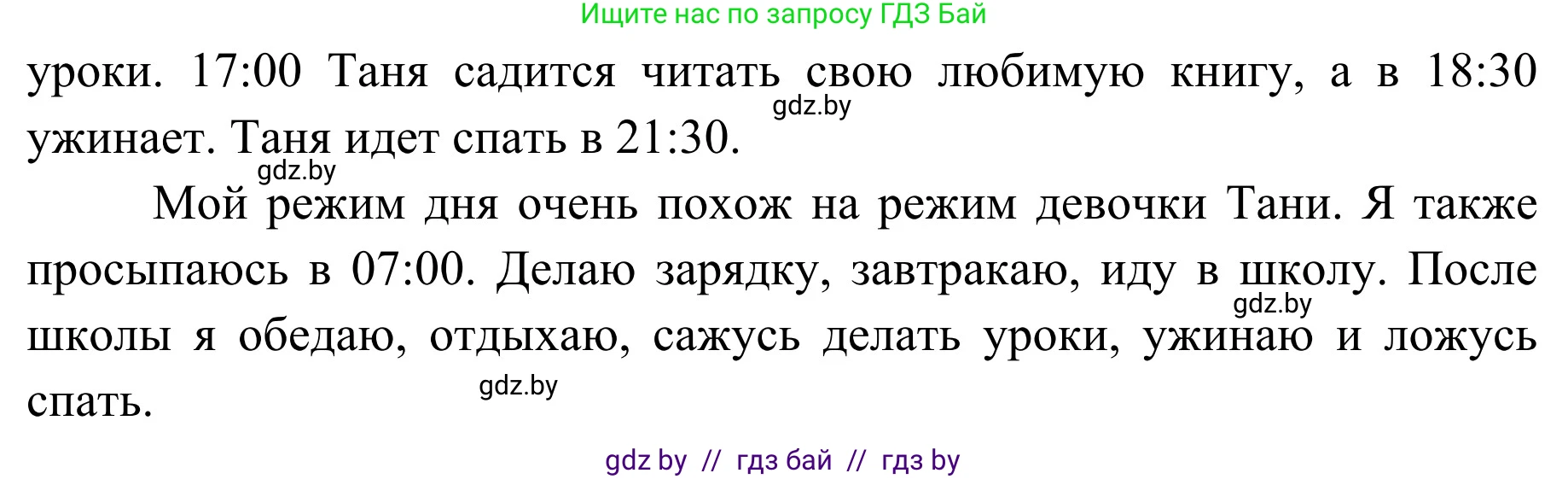 Ищите нас по запросу ГДЗ Бай

уроки. 17:00 Таня садится читать свою любимую книгу, а в 18:30 ужинает. Таня идет спать в 21:30.

gdz.by

gdz.by

Мой режим дня очень похож на режим девочки Тани. Я также просыпаюсь в 07:00. Делаю зарядку, завтракаю, иду в школу. После школы я обедаю, отдыхаю, сажусь делать уроки, ужинаю и ложусь спать.

gdz.by

gdz.by

gdz by // гдз бай // гдз by